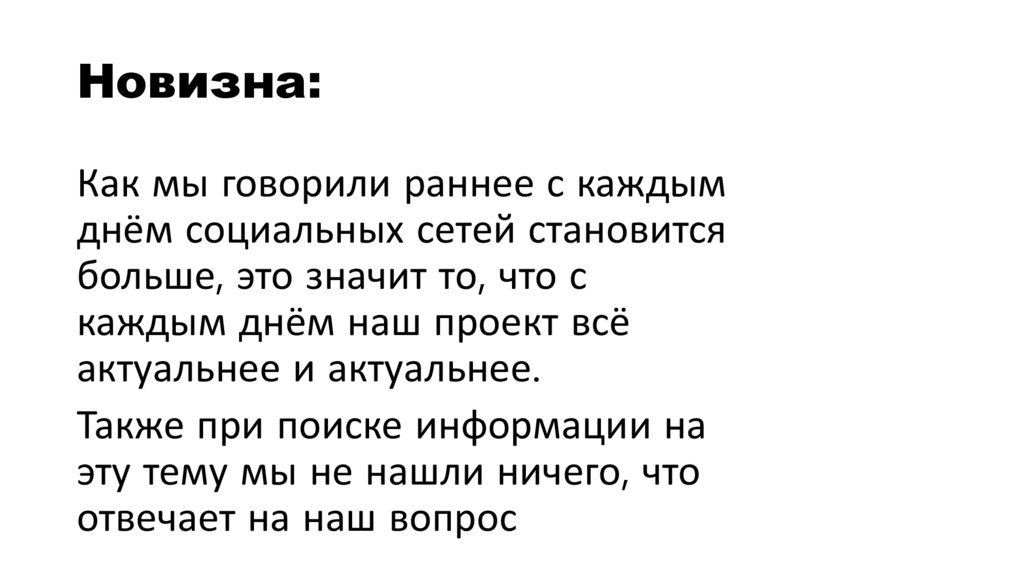 Новизна:

Как мы говорили раннее с каждым днём социальных сетей становится больше, это значит то, что с каждым днём наш проект всё актуальнее и актуальнее.

Также при поиске информации на эту тему мы не нашли ничего, что отвечает на наш вопрос